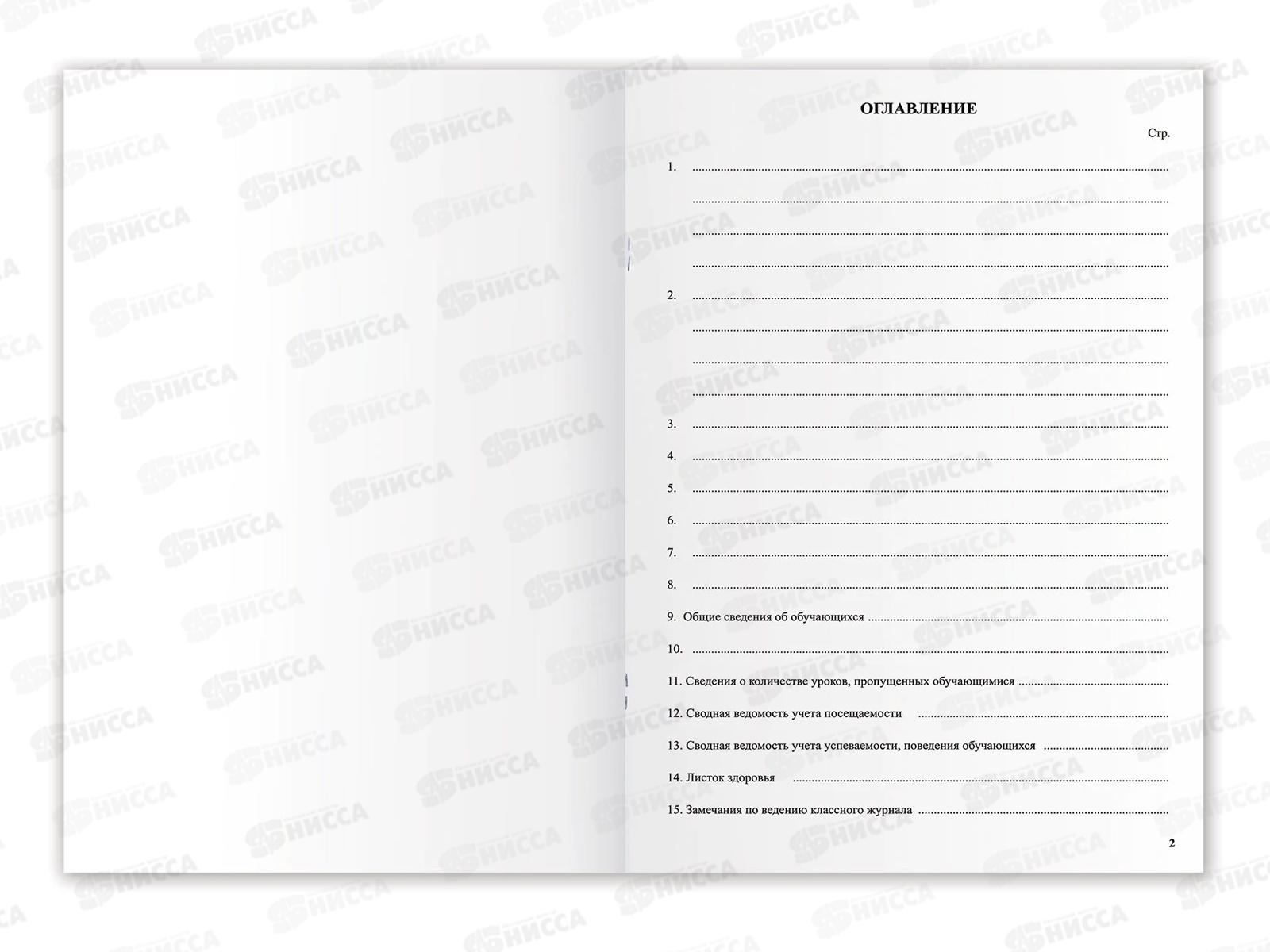 ОГЛАВЛЕНИЕ

Стр.

1. ____

____

____

____

2. ____

____

____

____

3. ____

4. ____

5. ____

6. ____

7. ____

8. ____

9. Общие сведения об обучающихся

10. ____

11. Сведения о количестве уроков, пропущенных обучающимися

12. Сводная ведомость учета посещаемости

13. Сводная ведомость учета успеваемости, поведения обучающихся

14. Листок здоровья

15. Замечания по ведению классного журнала

2

НИССА